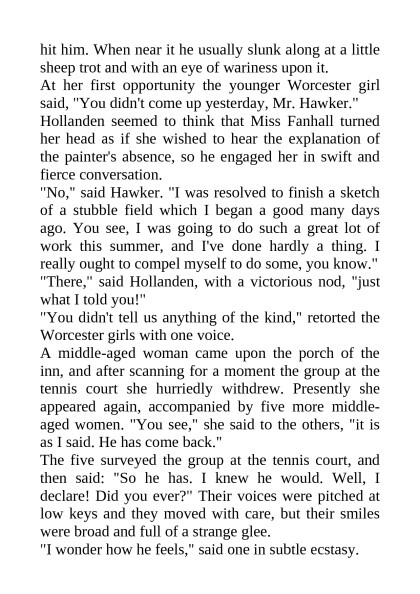 hit him. When near it he usually slunk along at a little sheep trot and with an eye of wariness upon it.

At her first opportunity the younger Worcester girl said, "You didn't come up yesterday, Mr. Hawker."

Hollanden seemed to think that Miss Fanhall turned her head as if she wished to hear the explanation of the painter's absence, so he engaged her in swift and fierce conversation.

"No," said Hawker. "I was resolved to finish a sketch of a stubble field which I began a good many days ago. You see, I was going to do such a great lot of work this summer, and I've done hardly a thing. I really ought to compel myself to do some, you know."

"There," said Hollanden, with a victorious nod, "just what I told you!"

"You didn't tell us anything of the kind," retorted the Worcester girls with one voice.

A middle-aged woman came upon the porch of the inn, and after scanning for a moment the group at the tennis court she hurriedly withdrew. Presently she appeared again, accompanied by five more middle-aged women. "You see," she said to the others, "it is as I said. He has come back."

The five surveyed the group at the tennis court, and then said: "So he has. I knew he would. Well, I declare! Did you ever?" Their voices were pitched at low keys and they moved with care, but their smiles were broad and full of a strange glee.

"I wonder how he feels," said one in subtle ecstasy.